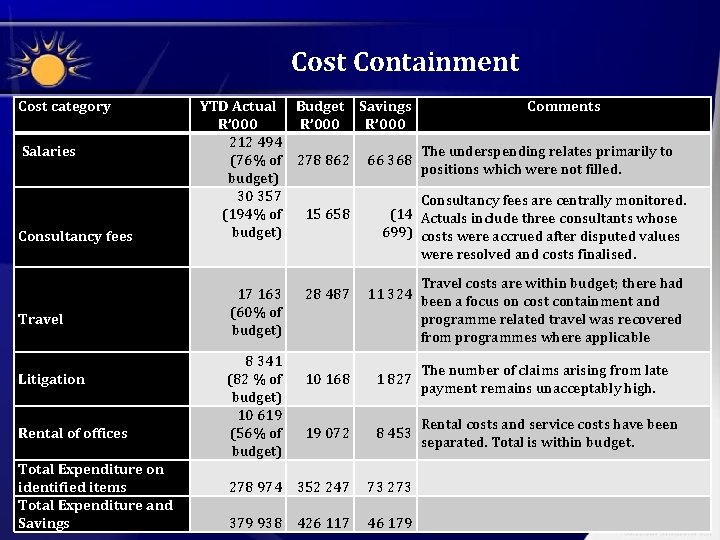 Cost Containment

| Cost category | YTD Actual R'000 | Budget R'000 | Savings R'000 | Comments |
|---|---|---|---|---|
| Salaries | 212 494 (76% of budget) | 278 862 | 66 368 | The underspending relates primarily to positions which were not filled. |
| Consultancy fees | 30 357 (194% of budget) | 15 658 | (14 699) | Consultancy fees are centrally monitored. Actuals include three consultants whose costs were accrued after disputed values were resolved and costs finalised. |
| Travel | 17 163 (60% of budget) | 28 487 | 11 324 | Travel costs are within budget; there had been a focus on cost containment and programme related travel was recovered from programmes where applicable |
| Litigation | 8 341 (82 % of budget) | 10 168 | 1 827 | The number of claims arising from late payment remains unacceptably high. |
| Rental of offices | 10 619 (56% of budget) | 19 072 | 8 453 | Rental costs and service costs have been separated. Total is within budget. |
| Total Expenditure on identified items | 278 974 | 352 247 | 73 273 | |
| Total Expenditure and Savings | 379 938 | 426 117 | 46 179 | |